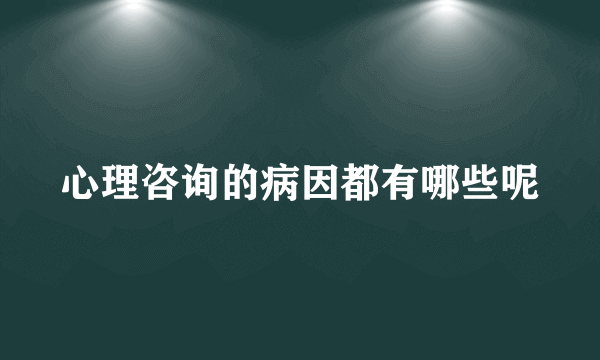 心理咨询的病因都有哪些呢